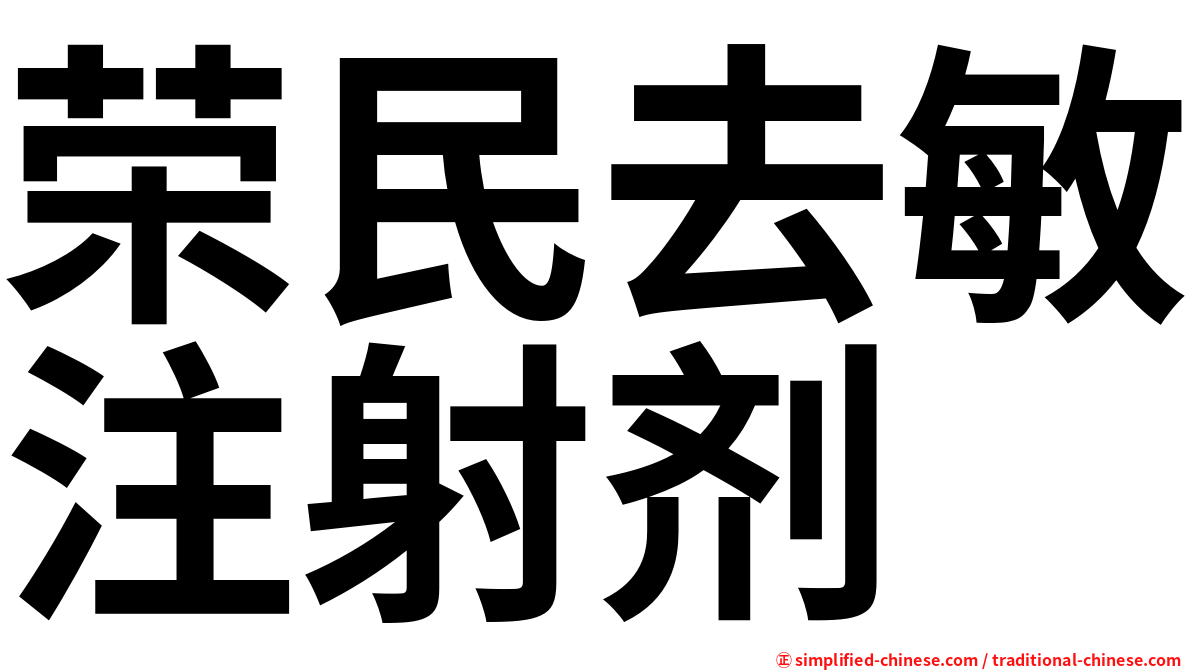 荣民去敏注射剂

㊣ simplified-chinese.com / traditional-chinese.com